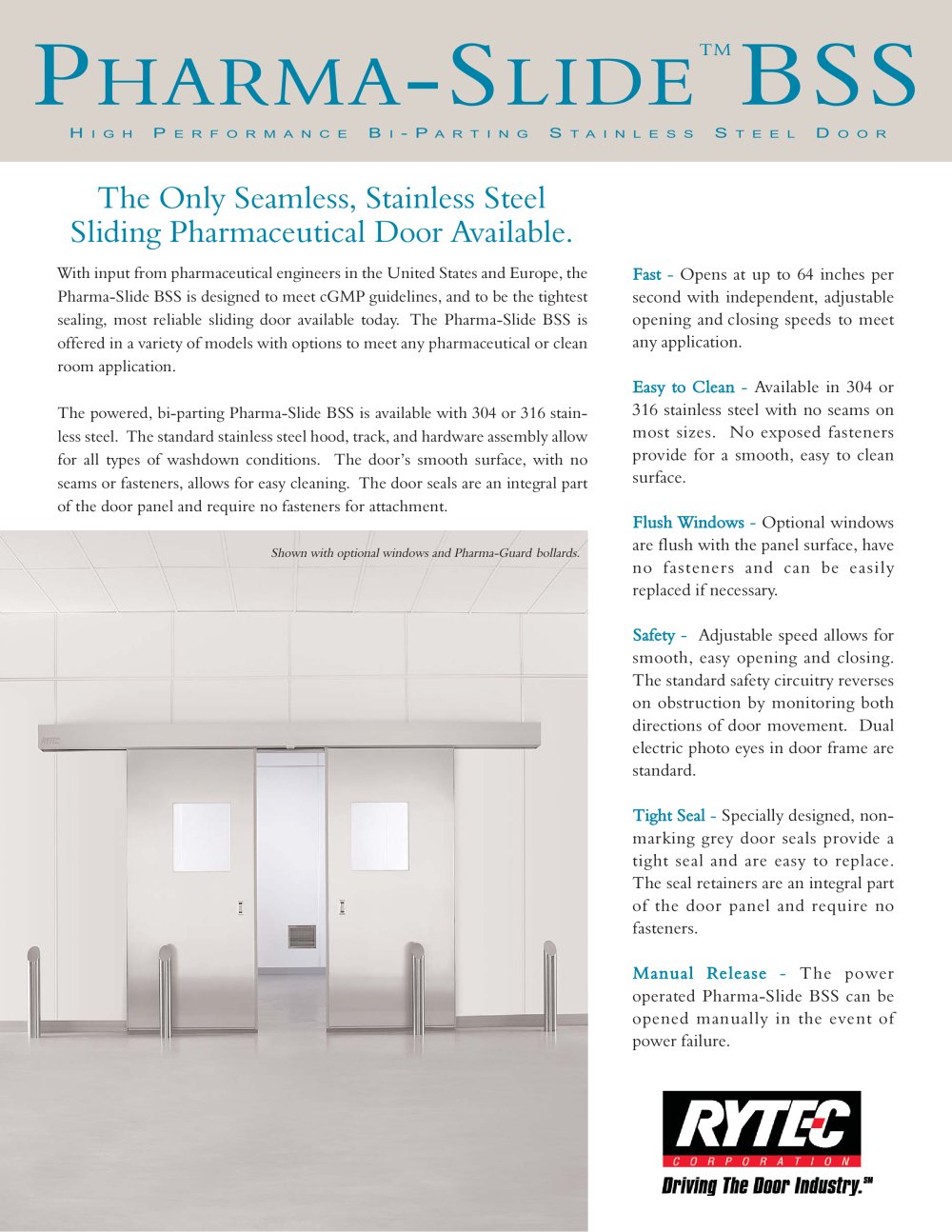 PHARMA-SLIDE™ BSS

HIGH PERFORMANCE BI-PARTING STAINLESS STEEL DOOR

The Only Seamless, Stainless Steel Sliding Pharmaceutical Door Available.

With input from pharmaceutical engineers in the United States and Europe, the Pharma-Slide BSS is designed to meet cGMP guidelines, and to be the tightest sealing, most reliable sliding door available today. The Pharma-Slide BSS is offered in a variety of models with options to meet any pharmaceutical or clean room application.

The powered, bi-parting Pharma-Slide BSS is available with 304 or 316 stainless steel. The standard stainless steel hood, track, and hardware assembly allow for all types of washdown conditions. The door's smooth surface, with no seams or fasteners, allows for easy cleaning. The door seals are an integral part of the door panel and require no fasteners for attachment.

Shown with optional windows and Pharma-Guard bollards.

RYTEC

Fast - Opens at up to 64 inches per second with independent, adjustable opening and closing speeds to meet any application.

Easy to Clean - Available in 304 or 316 stainless steel with no seams on most sizes. No exposed fasteners provide for a smooth, easy to clean surface.

Flush Windows - Optional windows are flush with the panel surface, have no fasteners and can be easily replaced if necessary.

Safety - Adjustable speed allows for smooth, easy opening and closing. The standard safety circuitry reverses on obstruction by monitoring both directions of door movement. Dual electric photo eyes in door frame are standard.

Tight Seal - Specially designed, non-marking grey door seals provide a tight seal and are easy to replace. The seal retainers are an integral part of the door panel and require no fasteners.

Manual Release - The power operated Pharma-Slide BSS can be opened manually in the event of power failure.

RYTEC
CORPORATION
Driving The Door Industry.℠